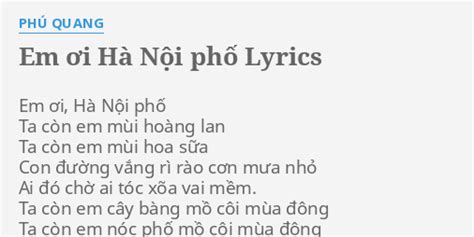 PHÚ QUANG

Em ơi Hà Nội phố Lyrics

Em ơi, Hà Nội phố
Ta còn em mùi hoàng lan
Ta còn em mùi hoa sữa
Con đường vắng rì rào cơn mưa nhỏ
Ai đó chờ ai tóc xõa vai mềm.
Ta còn em cây bàng mồ côi mùa đông
Ta còn em nóc phố mồ côi mùa đông